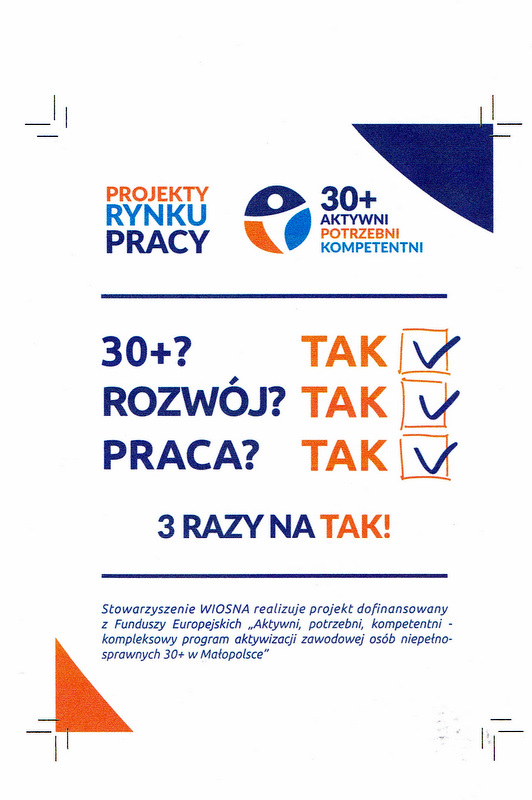 PROJEKTY RYNKU PRACY

30+ AKTYWNI POTRZEBNI KOMPETENTNI

30+? TAK
ROZWÓJ? TAK
PRACA? TAK

3 RAZY NA TAK!

Stowarzyszenie WIOSNA realizuje projekt dofinansowany z Funduszy Europejskich „Aktywni, potrzebni, kompetentni - kompleksowy program aktywizacji zawodowej osób niepełnosprawnych 30+ w Małopolsce”